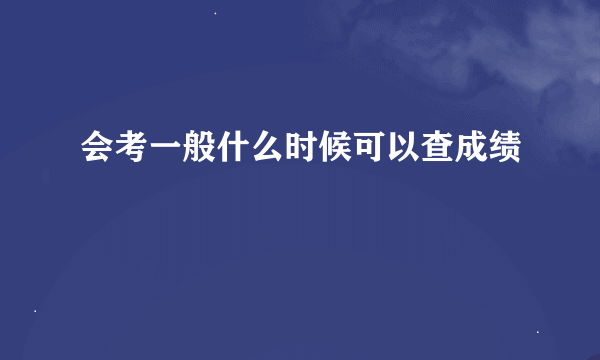 会考一般什么时候可以查成绩